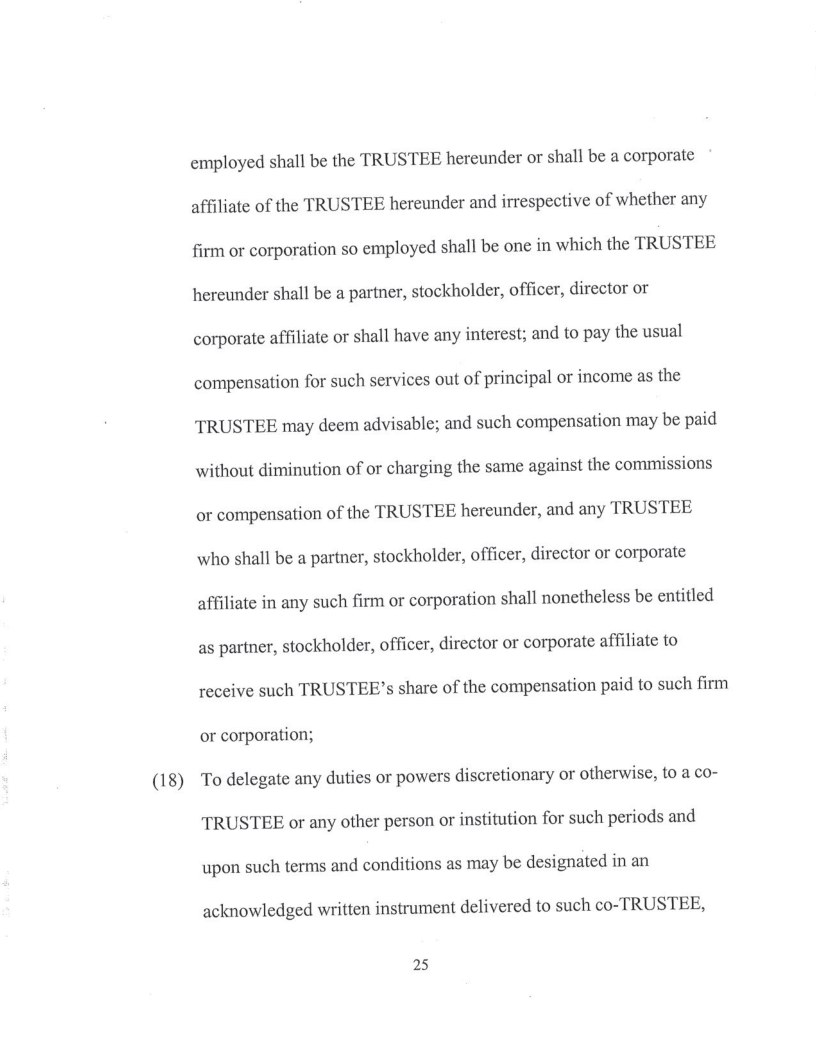 employed shall be the TRUSTEE hereunder or shall be a corporate affiliate of the TRUSTEE hereunder and irrespective of whether any firm or corporation so employed shall be one in which the TRUSTEE hereunder shall be a partner, stockholder, officer, director or corporate affiliate or shall have any interest; and to pay the usual compensation for such services out of principal or income as the TRUSTEE may deem advisable; and such compensation may be paid without diminution of or charging the same against the commissions or compensation of the TRUSTEE hereunder, and any TRUSTEE who shall be a partner, stockholder, officer, director or corporate affiliate in any such firm or corporation shall nonetheless be entitled as partner, stockholder, officer, director or corporate affiliate to receive such TRUSTEE's share of the compensation paid to such firm or corporation;

(18) To delegate any duties or powers discretionary or otherwise, to a co-TRUSTEE or any other person or institution for such periods and upon such terms and conditions as may be designated in an acknowledged written instrument delivered to such co-TRUSTEE,

25